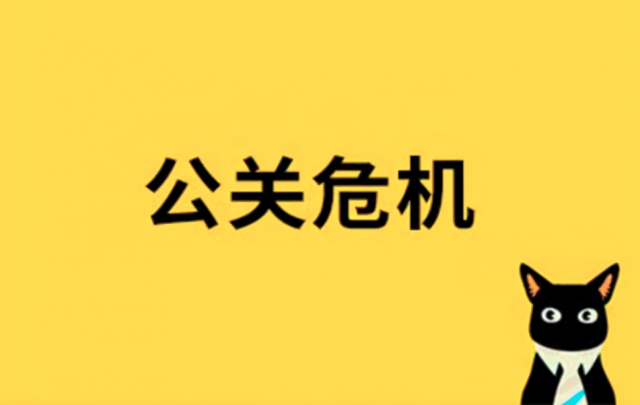 公关危机